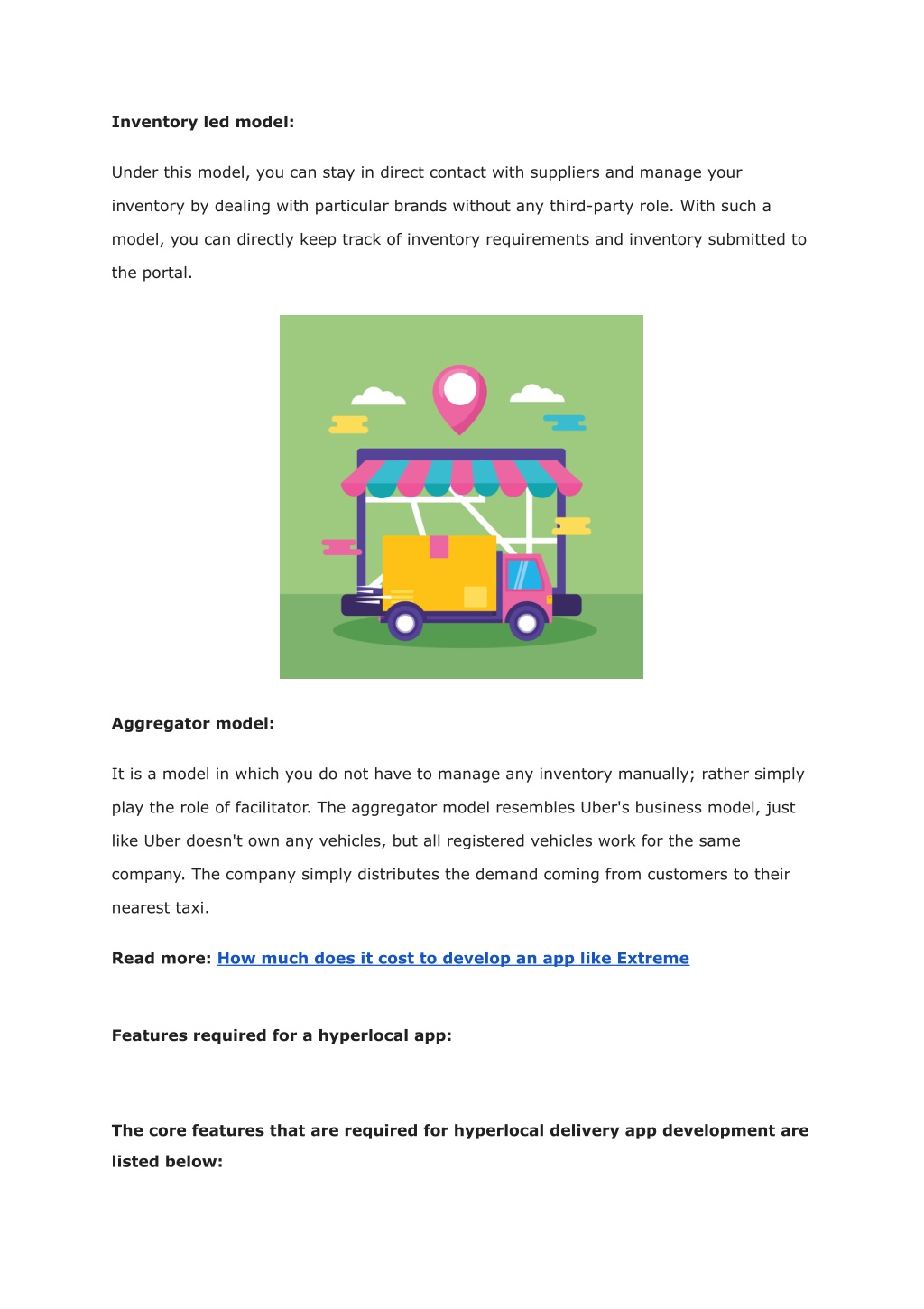 Inventory led model:

Under this model, you can stay in direct contact with suppliers and manage your inventory by dealing with particular brands without any third-party role. With such a model, you can directly keep track of inventory requirements and inventory submitted to the portal.

Aggregator model:

It is a model in which you do not have to manage any inventory manually; rather simply play the role of facilitator. The aggregator model resembles Uber's business model, just like Uber doesn't own any vehicles, but all registered vehicles work for the same company. The company simply distributes the demand coming from customers to their nearest taxi.

Read more: How much does it cost to develop an app like Extreme

Features required for a hyperlocal app:

The core features that are required for hyperlocal delivery app development are listed below: